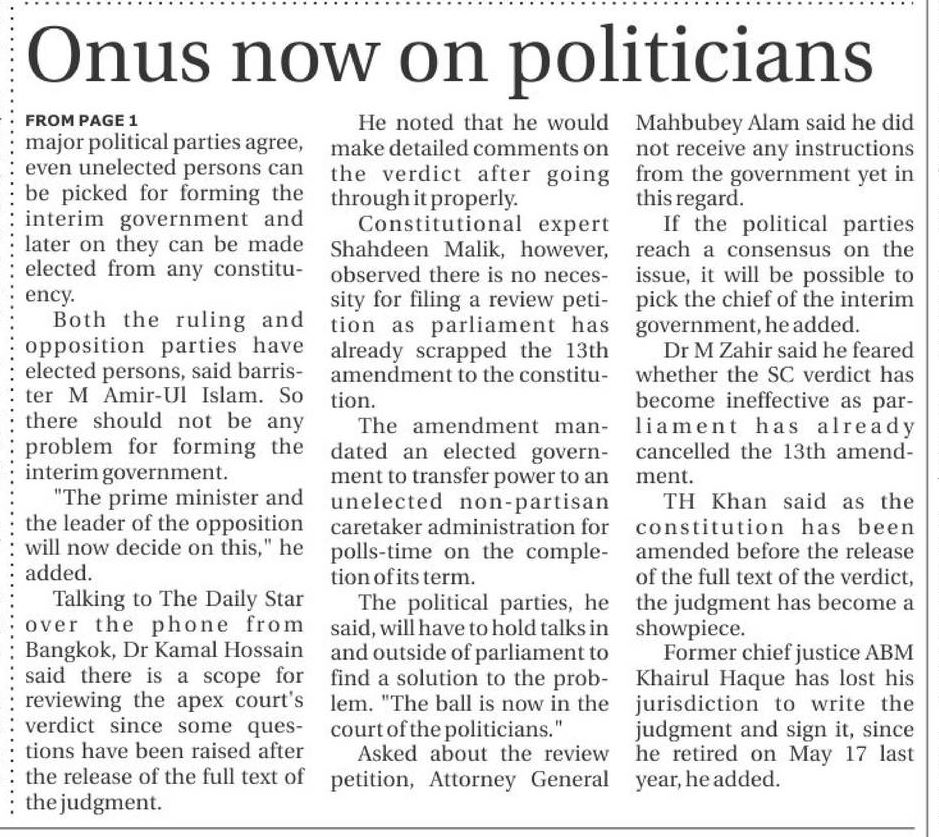 Onus now on politicians

FROM PAGE 1
major political parties agree, even unelected persons can be picked for forming the interim government and later on they can be made elected from any constituency.

Both the ruling and opposition parties have elected persons, said barrister M Amir-Ul Islam. So there should not be any problem for forming the interim government.

"The prime minister and the leader of the opposition will now decide on this," he added.

Talking to The Daily Star over the phone from Bangkok, Dr Kamal Hossain said there is a scope for reviewing the apex court's verdict since some questions have been raised after the release of the full text of the judgment.

He noted that he would make detailed comments on the verdict after going through it properly.

Constitutional expert Shahdeen Malik, however, observed there is no necessity for filing a review petition as parliament has already scrapped the 13th amendment to the constitution.

The amendment mandated an elected government to transfer power to an unelected non-partisan caretaker administration for polls-time on the completion of its term.

The political parties, he said, will have to hold talks in and outside of parliament to find a solution to the problem. "The ball is now in the court of the politicians."

Asked about the review petition, Attorney General Mahbubey Alam said he did not receive any instructions from the government yet in this regard.

If the political parties reach a consensus on the issue, it will be possible to pick the chief of the interim government, he added.

Dr M Zahir said he feared whether the SC verdict has become ineffective as parliament has already cancelled the 13th amendment.

TH Khan said as the constitution has been amended before the release of the full text of the verdict, the judgment has become a showpiece.

Former chief justice ABM Khairul Haque has lost his jurisdiction to write the judgment and sign it, since he retired on May 17 last year, he added.